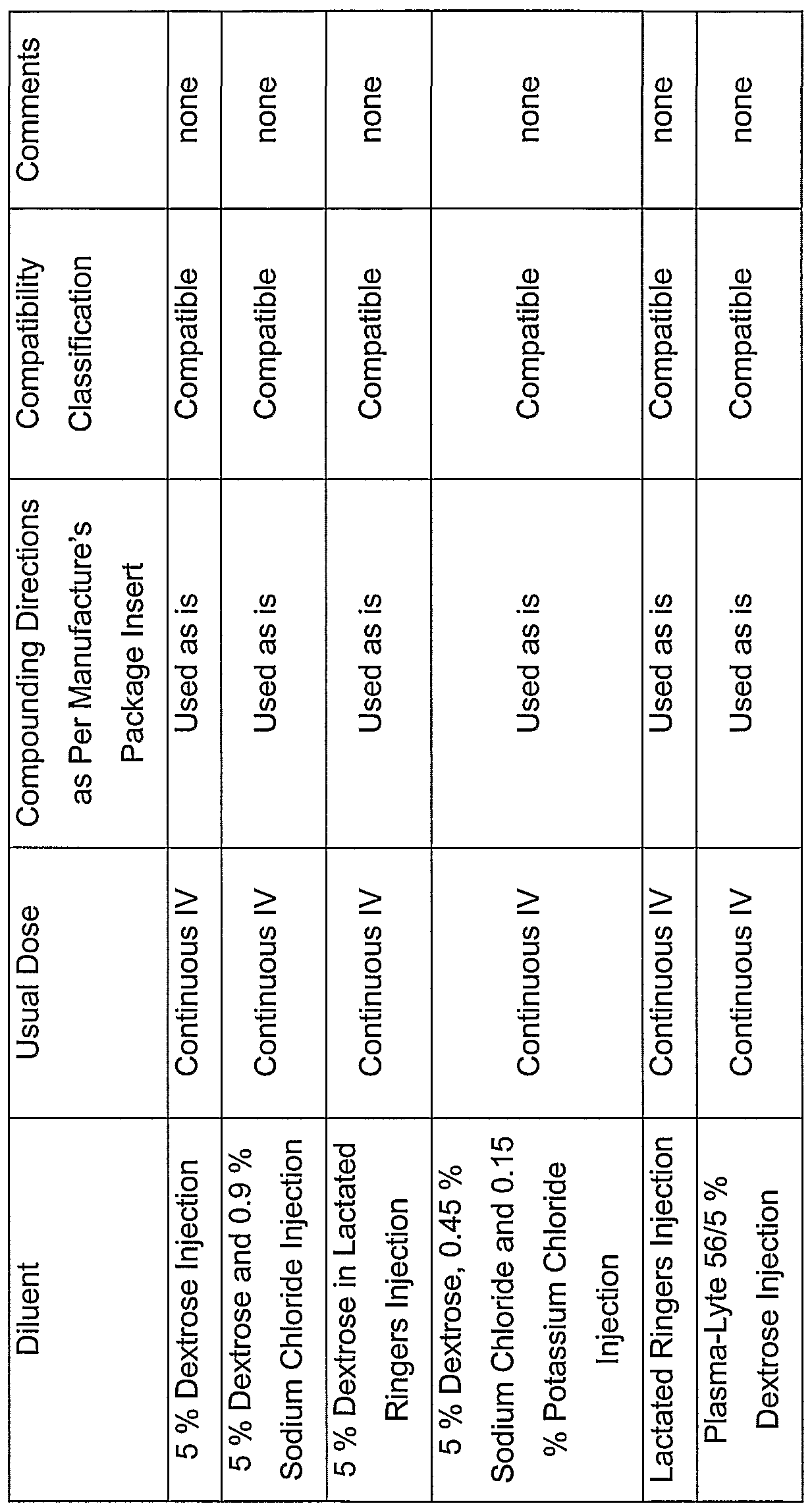 | Diluent | Usual Dose | Compounding Directions as Per Manufacture's Package Insert | Compatibility Classification | Comments |
|---|---|---|---|---|
| 5 % Dextrose Injection | Continuous IV | Used as is | Compatible | none |
| 5 % Dextrose and 0.9 % Sodium Chloride Injection | Continuous IV | Used as is | Compatible | none |
| 5 % Dextrose in Lactated Ringers Injection | Continuous IV | Used as is | Compatible | none |
| 5 % Dextrose, 0.45 % Sodium Chloride and 0.15 % Potassium Chloride Injection | Continuous IV | Used as is | Compatible | none |
| Lactated Ringers Injection | Continuous IV | Used as is | Compatible | none |
| Plasma-Lyte 56/5 % Dextrose Injection | Continuous IV | Used as is | Compatible | none |